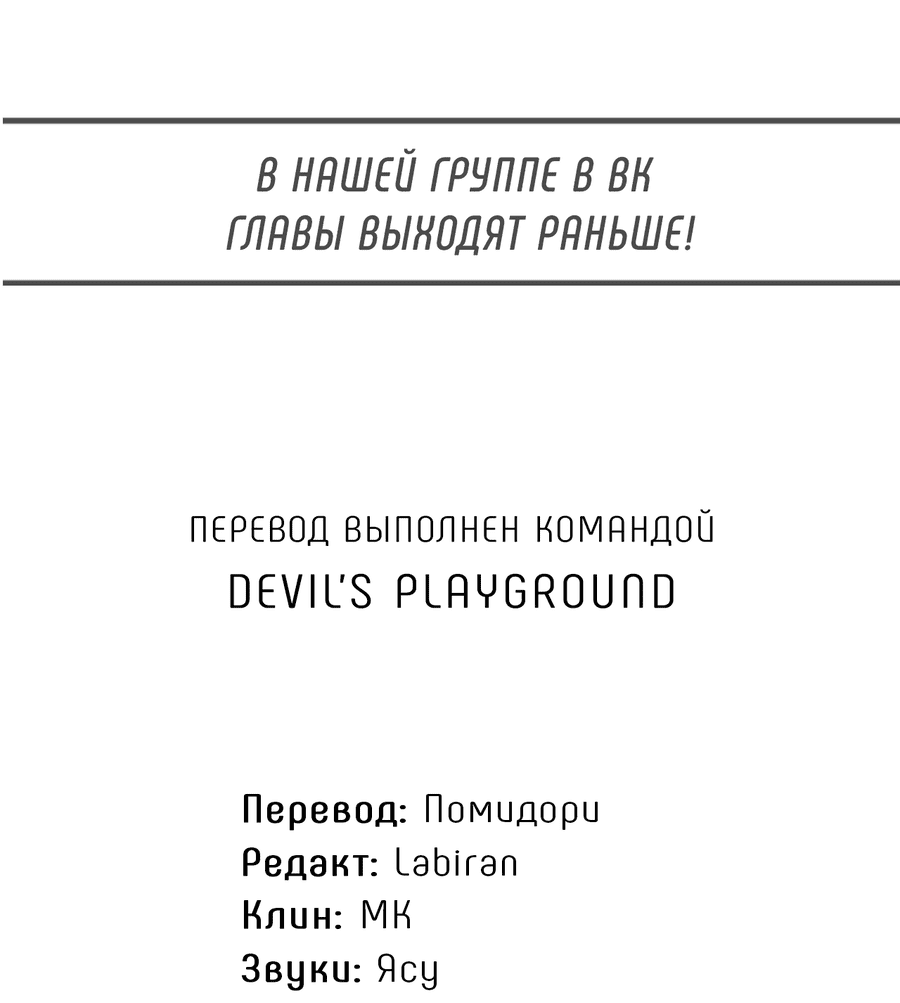 В НАШЕЙ ГРУППЕ В ВК
ГЛАВЫ ВЫХОДЯТ РАНЬШЕ!

ПЕРЕВОД ВЫПОЛНЕН КОМАНДОЙ
DEVIL'S PLAYGROUND

Перевод: Помидори
Редакт: Labiran
Клин: МК
Звуки: Ясу